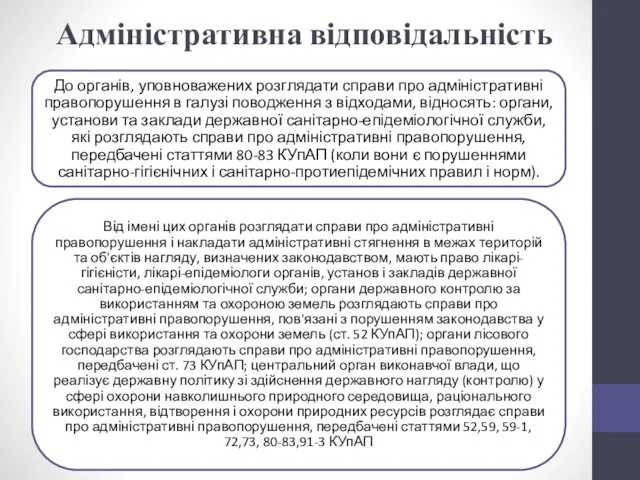 Адміністративна відповідальність

До органів, уповноважених розглядати справи про адміністративні правопорушення в галузі поводження з відходами, відносять: органи, установи та заклади державної санітарно-епідеміологічної служби, які розглядають справи про адміністративні правопорушення, передбачені статтями 80-83 КУпАП (коли вони є порушеннями санітарно-гігієнічних і санітарно-протиепідемічних правил і норм).

Від імені цих органів розглядати справи про адміністративні правопорушення і накладати адміністративні стягнення в межах територій та об'єктів нагляду, визначених законодавством, мають право лікарі-гігієністи, лікарі-епідеміологи органів, установ і закладів державної санітарно-епідеміологічної служби; органи державного контролю за використанням та охороною земель розглядають справи про адміністративні правопорушення, пов'язані з порушенням законодавства у сфері використання та охорони земель (ст. 52 КУпАП); органи лісового господарства розглядають справи про адміністративні правопорушення, передбачені ст. 73 КУпАП; центральний орган виконавчої влади, що реалізує державну політику зі здійснення державного нагляду (контролю) у сфері охорони навколишнього природного середовища, раціонального використання, відтворення і охорони природних ресурсів розглядає справи про адміністративні правопорушення, передбачені статтями 52,59, 59-1, 72,73, 80-83,91-3 КУпАП